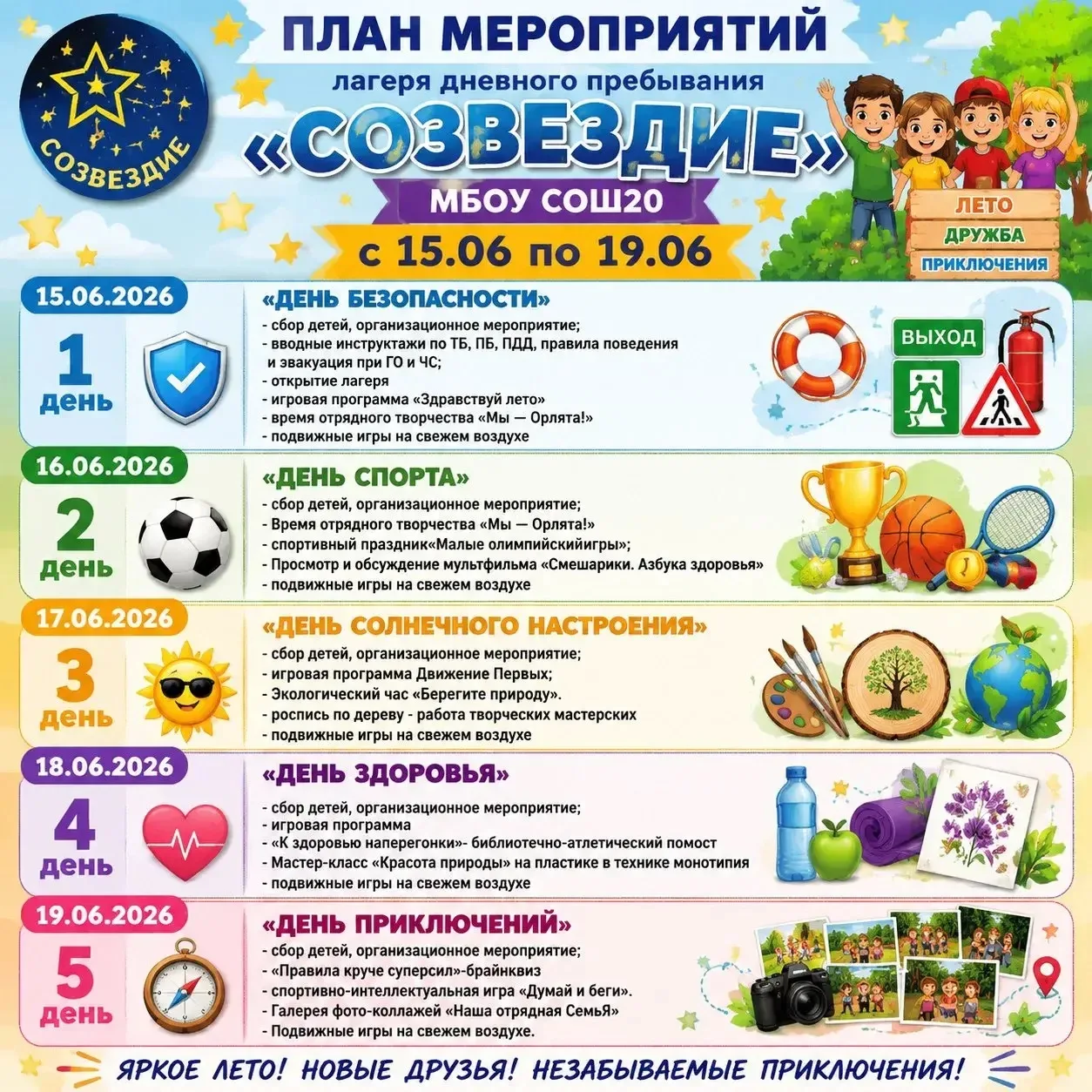 СОЗВЕЗДИЕ

ПЛАН МЕРОПРИЯТИЙ

лагеря дневного пребывания

«СОЗВЕЗДИЕ»

МБОУ СОШ20

с 15.06 по 19.06

ЛЕТО
ДРУЖБА
ПРИКЛЮЧЕНИЯ

15.06.2026

1 день

«ДЕНЬ БЕЗОПАСНОСТИ»

- сбор детей, организационное мероприятие;
- вводные инструктажи по ТБ, ПБ, ПДД, правила поведения и эвакуация при ГО и ЧС;
- открытие лагеря
- игровая программа «Здравствуй лето»
- время отрядного творчества «Мы — Орлята!»
- подвижные игры на свежем воздухе

ВЫХОД

16.06.2026

2 день

«ДЕНЬ СПОРТА»

- сбор детей, организационное мероприятие;
- Время отрядного творчества «Мы — Орлята!»
- спортивный праздник«Малые олимпийскийигры»;
- Просмотр и обсуждение мультфильма «Смешарики. Азбука здоровья»
- подвижные игры на свежем воздухе

17.06.2026

3 день

«ДЕНЬ СОЛНЕЧНОГО НАСТРОЕНИЯ»

- сбор детей, организационное мероприятие;
- игровая программа Движение Первых;
- Экологический час «Берегите природу».
- роспись по дереву - работа творческих мастерских
- подвижные игры на свежем воздухе

18.06.2026

4 день

«ДЕНЬ ЗДОРОВЬЯ»

- сбор детей, организационное мероприятие;
- игровая программа
- «К здоровью наперегонки»- библиотечно-атлетический помост
- Мастер-класс «Красота природы» на пластике в технике монотипия
- подвижные игры на свежем воздухе

19.06.2026

5 день

«ДЕНЬ ПРИКЛЮЧЕНИЙ»

- сбор детей, организационное мероприятие;
- «Правила круче суперсил»-брайнквиз
- спортивно-интеллектуальная игра «Думай и беги».
- Галерея фото-коллажей «Наша отрядная СемьЯ»
- Подвижные игры на свежем воздухе.

ЯРКОЕ ЛЕТО! НОВЫЕ ДРУЗЬЯ! НЕЗАБЫВАЕМЫЕ ПРИКЛЮЧЕНИЯ!